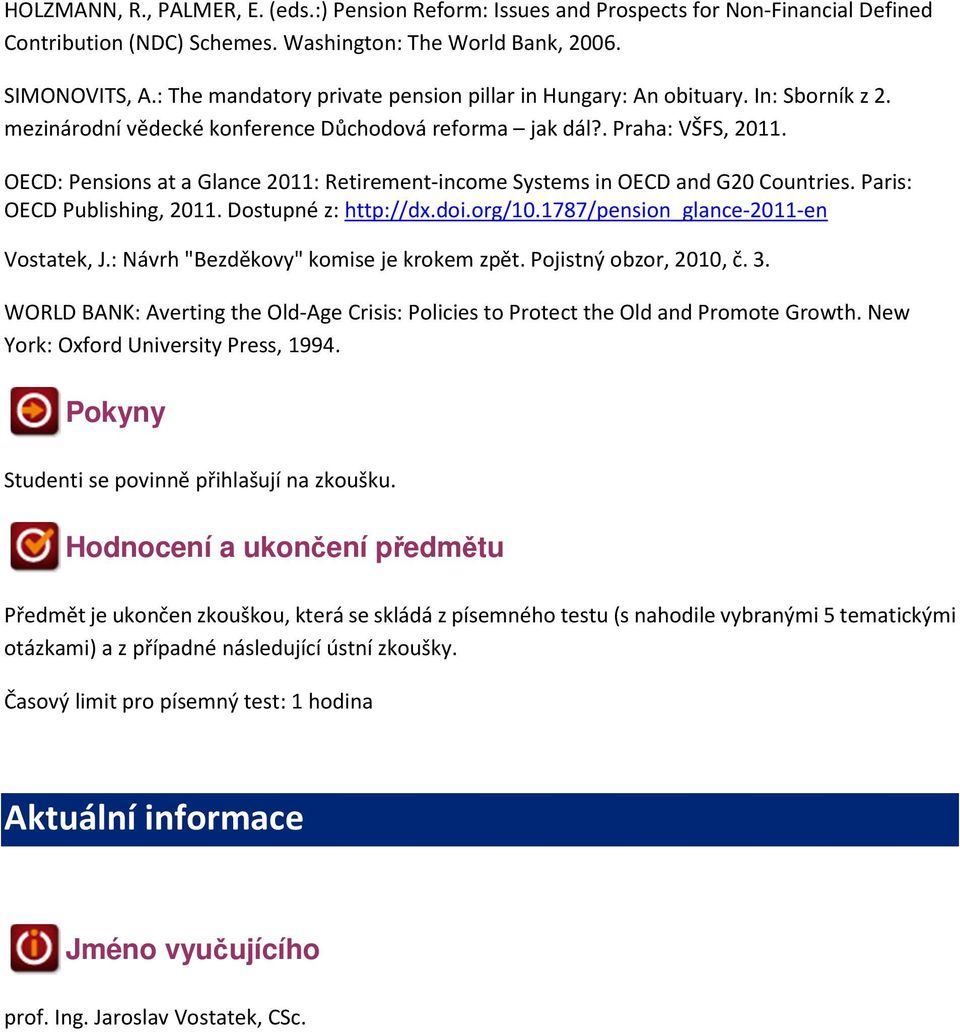 HOLZMANN, R., PALMER, E. (eds.:) Pension Reform: Issues and Prospects for Non-Financial Defined Contribution (NDC) Schemes. Washington: The World Bank, 2006.

SIMONOVITS, A.: The mandatory private pension pillar in Hungary: An obituary. In: Sborník z 2. mezinárodní vědecké konference Důchodová reforma – jak dál?. Praha: VŠFS, 2011.

OECD: Pensions at a Glance 2011: Retirement-income Systems in OECD and G20 Countries. Paris: OECD Publishing, 2011. Dostupné z: http://dx.doi.org/10.1787/pension_glance-2011-en

Vostatek, J.: Návrh "Bezděkovy" komise je krokem zpět. Pojistný obzor, 2010, č. 3.

WORLD BANK: Averting the Old-Age Crisis: Policies to Protect the Old and Promote Growth. New York: Oxford University Press, 1994.

Pokyny

Studenti se povinně přihlašují na zkoušku.

Hodnocení a ukončení předmětu

Předmět je ukončen zkouškou, která se skládá z písemného testu (s nahodile vybranými 5 tematickými otázkami) a z případné následující ústní zkoušky.

Časový limit pro písemný test: 1 hodina

Aktuální informace

Jméno vyučujícího

prof. Ing. Jaroslav Vostatek, CSc.